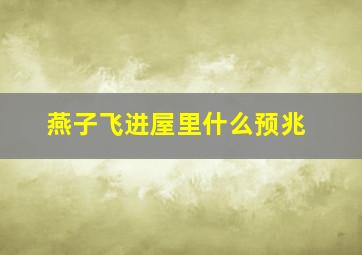 燕子飞进屋里什么预兆